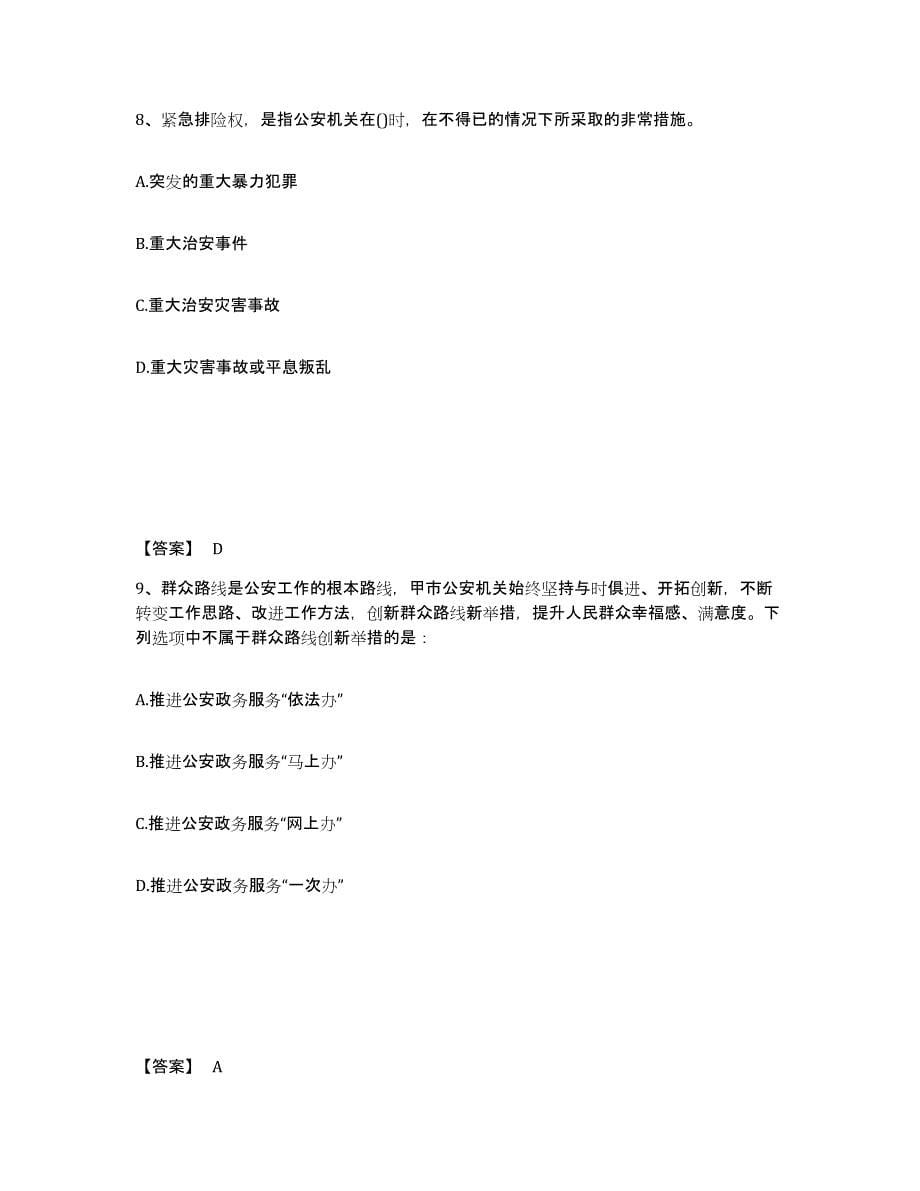 8、紧急排险权，是指公安机关在()时，在不得已的情况下所采取的非常措施。

A.突发的重大暴力犯罪

B.重大治安事件

C.重大治安灾害事故

D.重大灾害事故或平息叛乱

【答案】 D

9、群众路线是公安工作的根本路线，甲市公安机关始终坚持与时俱进、开拓创新，不断转变工作思路、改进工作方法，创新群众路线新举措，提升人民群众幸福感、满意度。下列选项中不属于群众路线创新举措的是：

A.推进公安政务服务“依法办”

B.推进公安政务服务“马上办”

C.推进公安政务服务“网上办”

D.推进公安政务服务“一次办”

【答案】 A